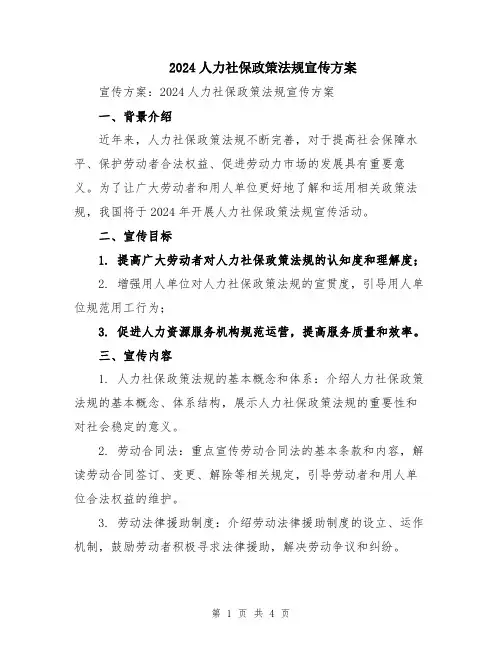 2024 人力社保政策法规宣传方案

宣传方案：2024 人力社保政策法规宣传方案

一、背景介绍

近年来，人力社保政策法规不断完善，对于提高社会保障水平、保护劳动者合法权益、促进劳动力市场的发展具有重要意义。为了让广大劳动者和用人单位更好地了解和运用相关政策法规，我国将于 2024 年开展人力社保政策法规宣传活动。

二、宣传目标

1. 提高广大劳动者对人力社保政策法规的认知度和理解度；

2. 增强用人单位对人力社保政策法规的宣贯度，引导用人单位规范用工行为；

3. 促进人力资源服务机构规范运营，提高服务质量和效率。

三、宣传内容

1. 人力社保政策法规的基本概念和体系：介绍人力社保政策法规的基本概念、体系结构，展示人力社保政策法规的重要性和对社会稳定的意义。

2. 劳动合同法：重点宣传劳动合同法的基本条款和内容，解读劳动合同签订、变更、解除等相关规定，引导劳动者和用人单位合法权益的维护。

3. 劳动法律援助制度：介绍劳动法律援助制度的设立、运作机制，鼓励劳动者积极寻求法律援助，解决劳动争议和纠纷。

第 1 页 共 4 页